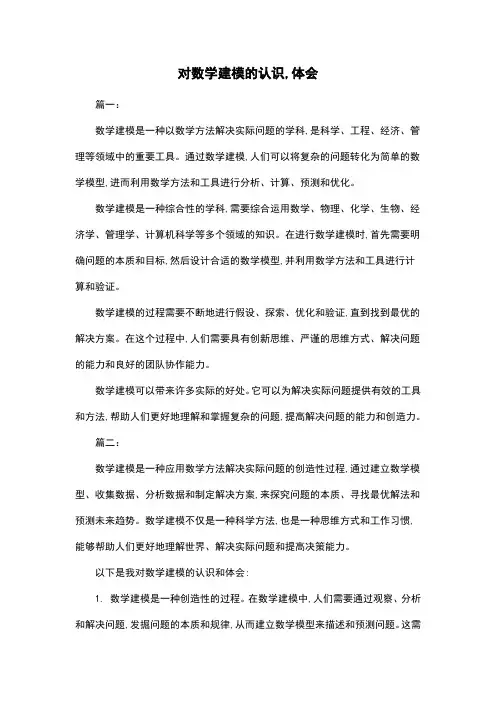 对数学建模的认识,体会

篇一:

数学建模是一种以数学方法解决实际问题的学科,是科学、工程、经济、管理等领域中的重要工具。通过数学建模,人们可以将复杂的问题转化为简单的数学模型,进而利用数学方法和工具进行分析、计算、预测和优化。

数学建模是一种综合性的学科,需要综合运用数学、物理、化学、生物、经济学、管理学、计算机科学等多个领域的知识。在进行数学建模时,首先需要明确问题的本质和目标,然后设计合适的数学模型,并利用数学方法和工具进行计算和验证。

数学建模的过程需要不断地进行假设、探索、优化和验证,直到找到最优的解决方案。在这个过程中,人们需要具有创新思维、严谨的思维方式、解决问题的能力和良好的团队协作能力。

数学建模可以带来许多实际的好处。它可以为解决实际问题提供有效的工具和方法,帮助人们更好地理解和掌握复杂的问题,提高解决问题的能力和创造力。

篇二:

数学建模是一种应用数学方法解决实际问题的创造性过程,通过建立数学模型、收集数据、分析数据和制定解决方案,来探究问题的本质、寻找最优解法和预测未来趋势。数学建模不仅是一种科学方法,也是一种思维方式和工作习惯,能够帮助人们更好地理解世界、解决实际问题和提高决策能力。

以下是我对数学建模的认识和体会:

1. 数学建模是一种创造性的过程。在数学建模中,人们需要通过观察、分析和解决问题,发掘问题的本质和规律,从而建立数学模型来描述和预测问题。这需